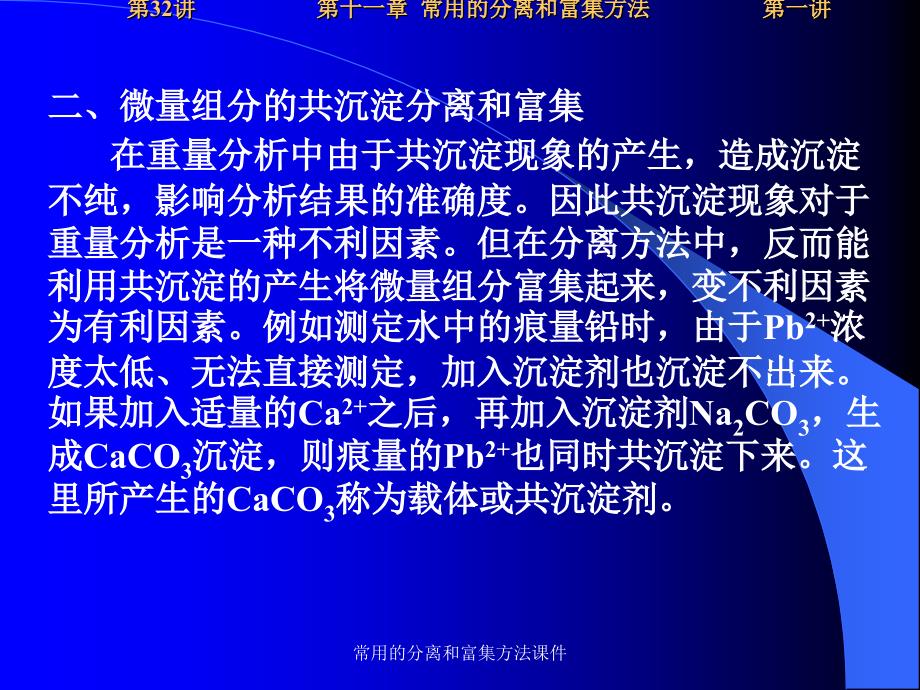 第32讲　　第十一章 常用的分离和富集方法　　第一讲

二、微量组分的共沉淀分离和富集

在重量分析中由于共沉淀现象的产生，造成沉淀不纯，影响分析结果的准确度。因此共沉淀现象对于重量分析是一种不利因素。但在分离方法中，反而能利用共沉淀的产生将微量组分富集起来，变不利因素为有利因素。例如测定水中的痕量铅时，由于$Pb^{2+}$浓度太低、无法直接测定，加入沉淀剂也沉淀不出来。如果加入适量的$Ca^{2+}$之后，再加入沉淀剂$Na_2CO_3$，生成$CaCO_3$沉淀，则痕量的$Pb^{2+}$也同时共沉淀下来。这里所产生的$CaCO_3$称为载体或共沉淀剂。

常用的分离和富集方法课件